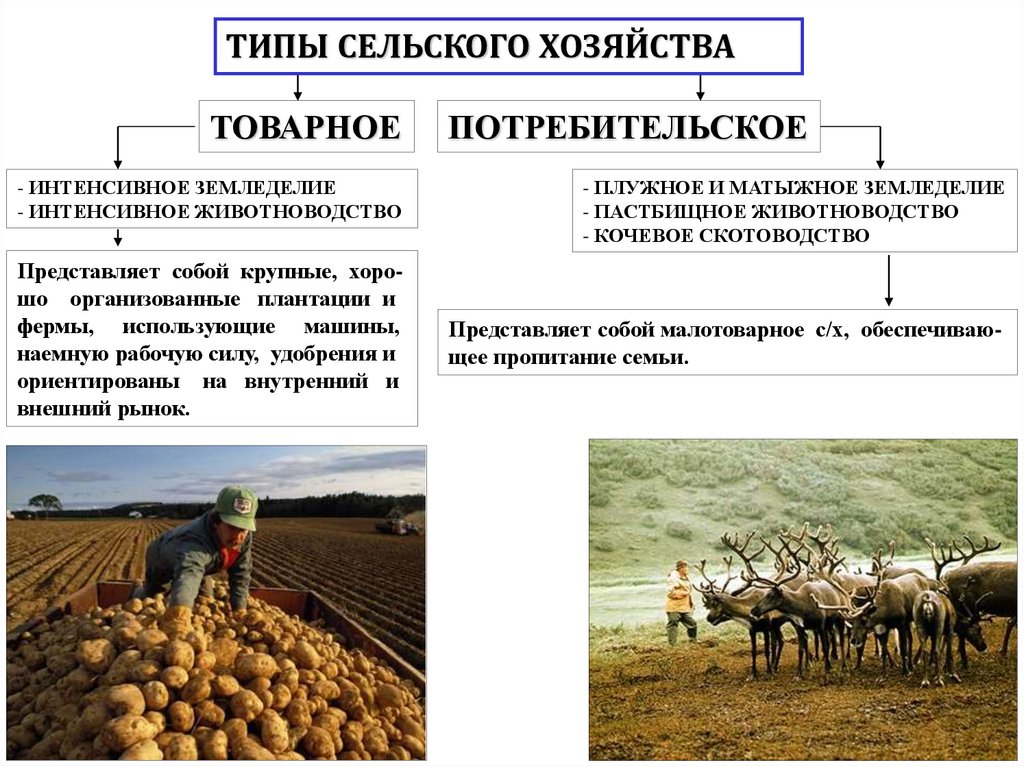 ТИПЫ СЕЛЬСКОГО ХОЗЯЙСТВА

ТОВАРНОЕ

- ИНТЕНСИВНОЕ ЗЕМЛЕДЕЛИЕ
- ИНТЕНСИВНОЕ ЖИВОТНОВОДСТВО

Представляет собой крупные, хорошо организованные плантации и фермы, использующие машины, наемную рабочую силу, удобрения и ориентированы на внутренний и внешний рынок.

ПОТРЕБИТЕЛЬСКОЕ

- ПЛУЖНОЕ И МАТЫЖНОЕ ЗЕМЛЕДЕЛИЕ
- ПАСТБИЩНОЕ ЖИВОТНОВОДСТВО
- КОЧЕВОЕ СКОТОВОДСТВО

Представляет собой малотоварное с/х, обеспечивающее пропитание семьи.